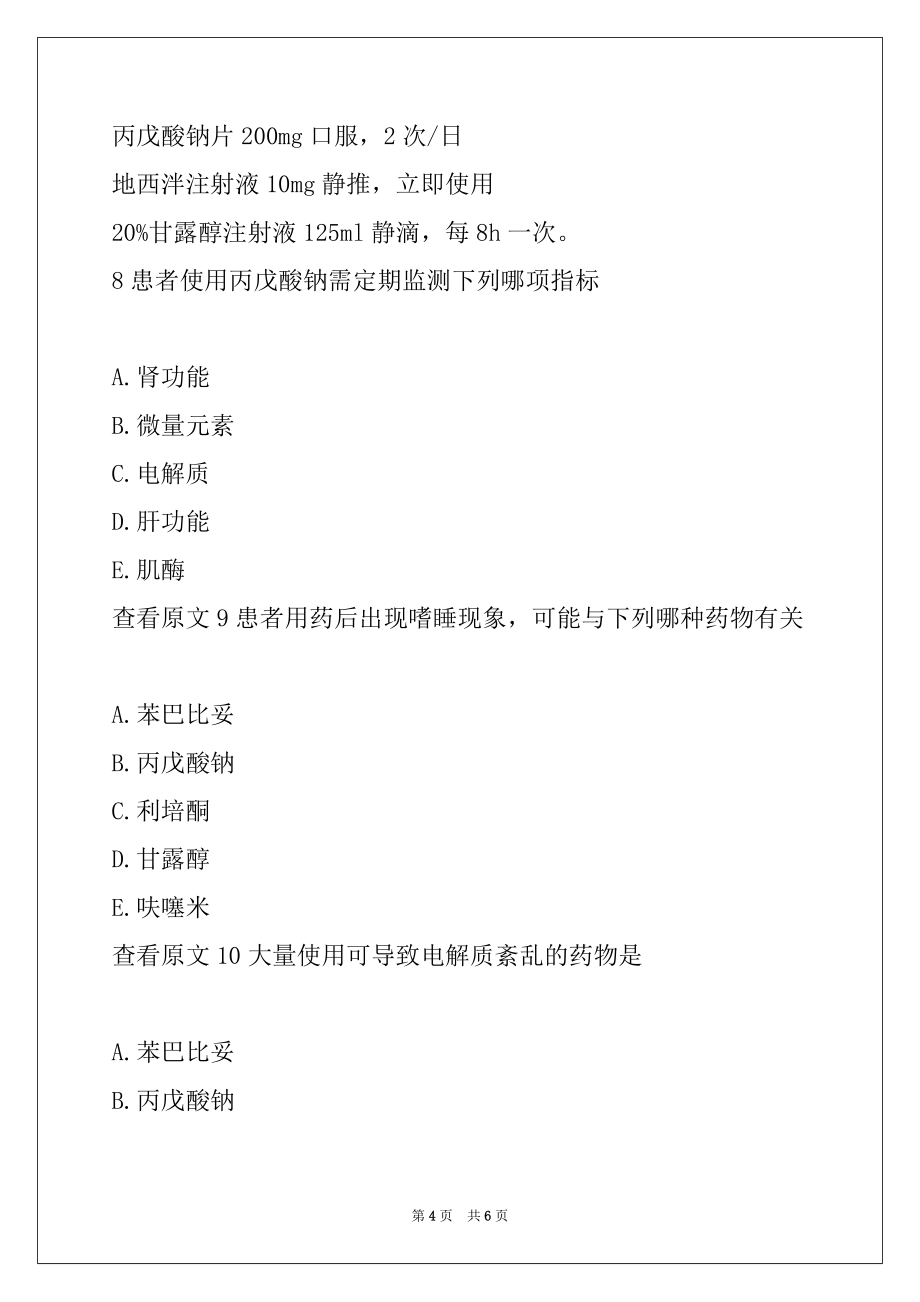 丙戊酸钠片 200mg 口服，2 次/日

地西泮注射液 10mg 静推，立即使用

20%甘露醇注射液 125ml 静滴，每 8h 一次。

8 患者使用丙戊酸钠需定期监测下列哪项指标

A. 肾功能

B. 微量元素

C. 电解质

D. 肝功能

E. 肌酶

查看原文 9 患者用药后出现嗜睡现象，可能与下列哪种药物有关

A. 苯巴比妥

B. 丙戊酸钠

C. 利培酮

D. 甘露醇

E. 呋噻米

查看原文 10 大量使用可导致电解质紊乱的药物是

A. 苯巴比妥

B. 丙戊酸钠

第 4 页 共 6 页